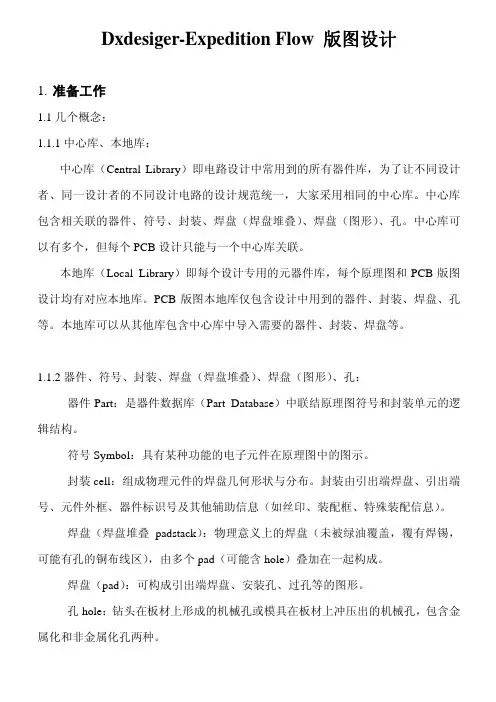 Dxdesiger-Expedition Flow 版图设计

1. 准备工作

1.1 几个概念：

1.1.1 中心库、本地库：

中心库（Central Library）即电路设计中常用到的所有器件库，为了让不同设计者、同一设计者的不同设计电路的设计规范统一，大家采用相同的中心库。中心库包含相关联的器件、符号、封装、焊盘（焊盘堆叠）、焊盘（图形）、孔。中心库可以有多个，但每个 PCB 设计只能与一个中心库关联。

本地库（Local Library）即每个设计专用的元器件库，每个原理图和 PCB 版图设计均有对应本地库。PCB 版图本地库仅包含设计中用到的器件、封装、焊盘、孔等。本地库可以从其他库包含中心库中导入需要的器件、封装、焊盘等。

1.1.2 器件、符号、封装、焊盘（焊盘堆叠）、焊盘（图形）、孔：

器件 Part：是器件数据库（Part Database）中联结原理图符号和封装单元的逻辑结构。

符号 Symbol：具有某种功能的电子元件在原理图中的图示。

封装 cell：组成物理元件的焊盘几何形状与分布。封装由引出端焊盘、引出端号、元件外框、器件标识号及其他辅助信息（如丝印、装配框、特殊装配信息）。

焊盘（焊盘堆叠 padstack）：物理意义上的焊盘（未被绿油覆盖，覆有焊锡，可能有孔的铜布线区），由多个 pad（可能含 hole）叠加在一起构成。

焊盘（pad）：可构成引出端焊盘、安装孔、过孔等的图形。

孔 hole：钻头在板材上形成的机械孔或模具在板材上冲压出的机械孔，包含金属化和非金属化孔两种。